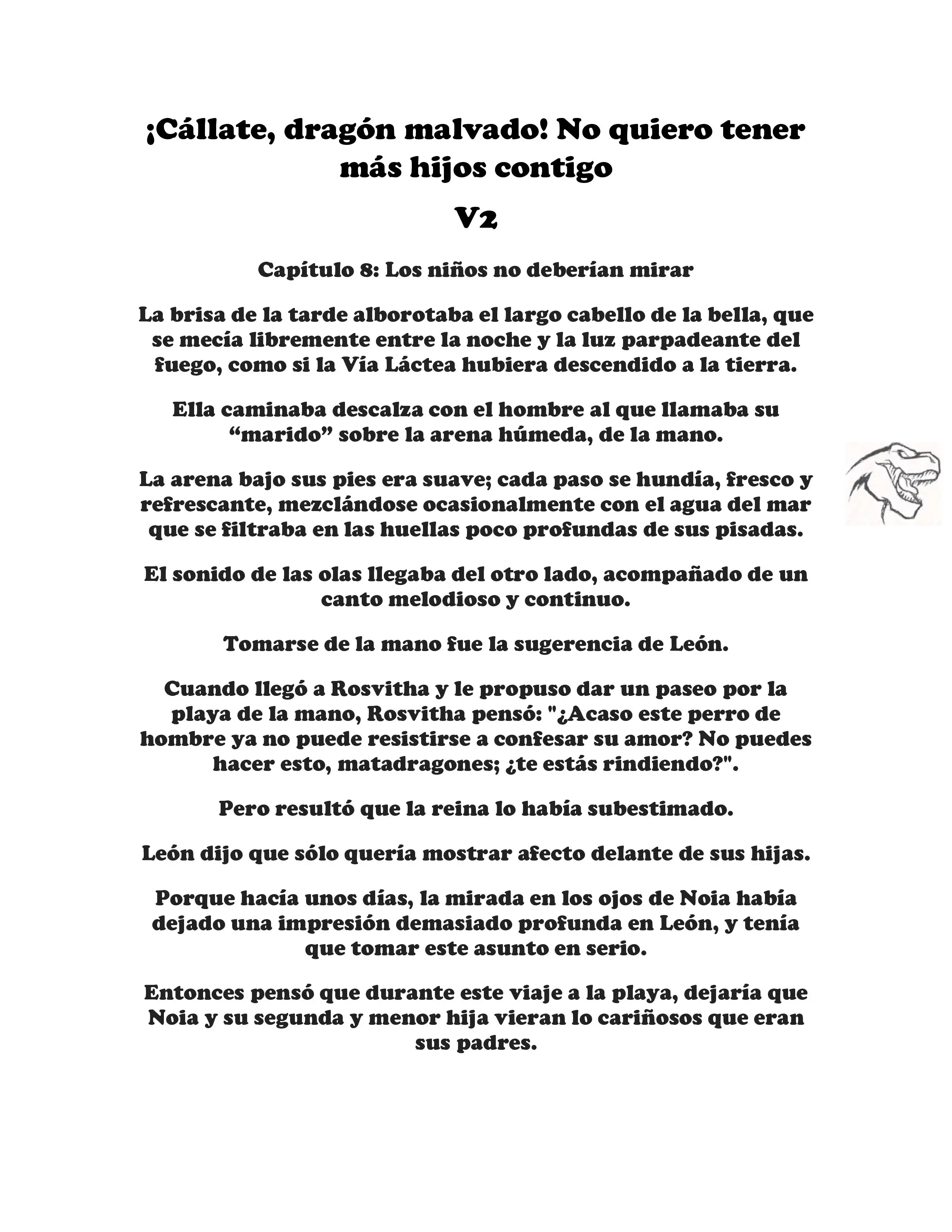 ¡Cállate, dragón malvado! No quiero tener más hijos contigo

V2

Capítulo 8: Los niños no deberían mirar

La brisa de la tarde alborotaba el largo cabello de la bella, que se mecía libremente entre la noche y la luz parpadeante del fuego, como si la Vía Láctea hubiera descendido a la tierra.

Ella caminaba descalza con el hombre al que llamaba su “marido” sobre la arena húmeda, de la mano.

La arena bajo sus pies era suave; cada paso se hundía, fresco y refrescante, mezclándose ocasionalmente con el agua del mar que se filtraba en las huellas poco profundas de sus pisadas.

El sonido de las olas llegaba del otro lado, acompañado de un canto melodioso y continuo.

Tomarse de la mano fue la sugerencia de León.

Cuando llegó a Rosvitha y le propuso dar un paseo por la playa de la mano, Rosvitha pensó: "¿Acaso este perro de hombre ya no puede resistirse a confesar su amor? No puedes hacer esto, matadragones; ¿te estás rindiendo?".

Pero resultó que la reina lo había subestimado.

León dijo que sólo quería mostrar afecto delante de sus hijas.

Porque hacía unos días, la mirada en los ojos de Noia había dejado una impresión demasiado profunda en León, y tenía que tomar este asunto en serio.

Entonces pensó que durante este viaje a la playa, dejaría que Noia y su segunda y menor hija vieran lo cariñosos que eran sus padres.